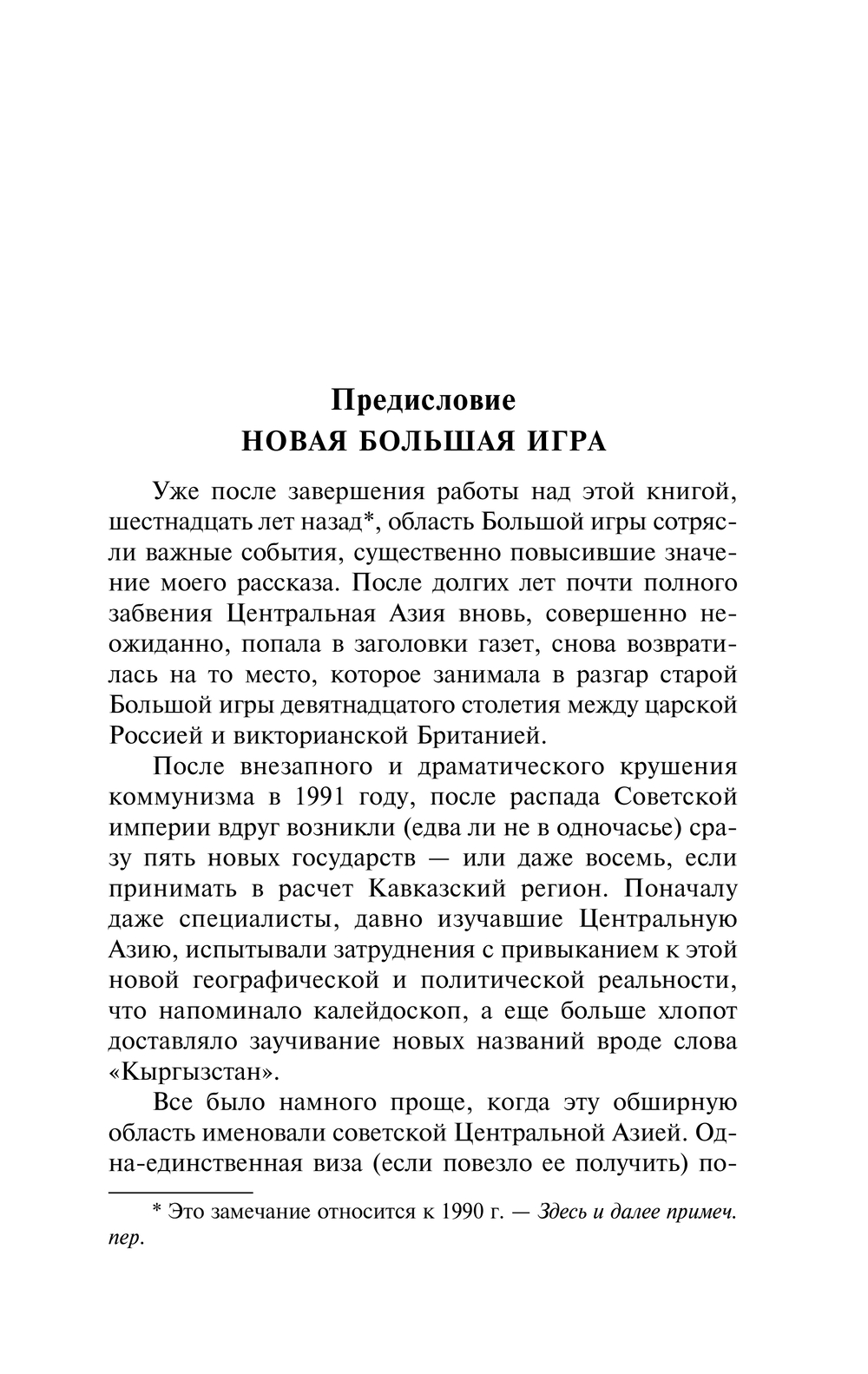 Предисловие
НОВАЯ БОЛЬШАЯ ИГРА

Уже после завершения работы над этой книгой, шестнадцать лет назад*, область Большой игры сотрясли важные события, существенно повысившие значение моего рассказа. После долгих лет почти полного забвения Центральная Азия вновь, совершенно неожиданно, попала в заголовки газет, снова возвратилась на то место, которое занимала в разгар старой Большой игры девятнадцатого столетия между царской Россией и викторианской Британией.

После внезапного и драматического крушения коммунизма в 1991 году, после распада Советской империи вдруг возникли (едва ли не в одночасье) сразу пять новых государств — или даже восемь, если принимать в расчет Кавказский регион. Поначалу даже специалисты, давно изучавшие Центральную Азию, испытывали затруднения с привыканием к этой новой географической и политической реальности, что напоминало калейдоскоп, а еще больше хлопот доставляло заучивание новых названий вроде слова «Кыргызстан».

Все было намного проще, когда эту обширную область именовали советской Центральной Азией. Одна-единственная виза (если повезло ее получить) по-

* Это замечание относится к 1990 г. — Здесь и далее примеч. пер.